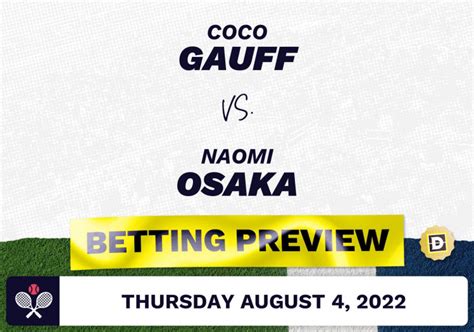 COCO
GAUFF

VS.

NAOMI
OSAKA

BETTING PREVIEW

D

THURSDAY AUGUST 4, 2022